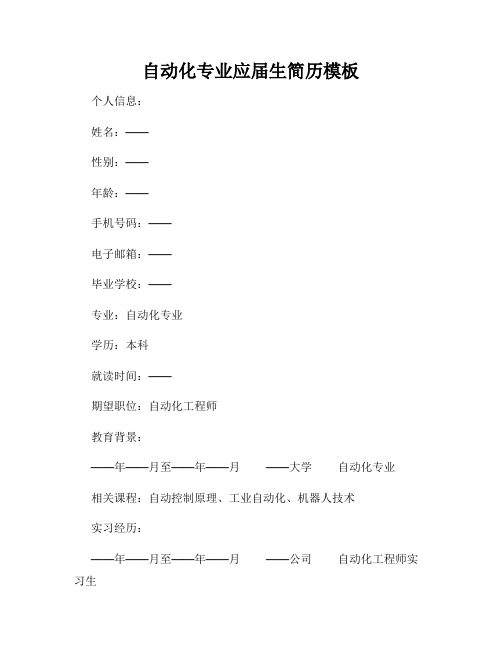 自动化专业应届生简历模板

个人信息：

姓名：——

性别：——

年龄：——

手机号码：——

电子邮箱：——

毕业学校：——

专业：自动化专业

学历：本科

就读时间：——

期望职位：自动化工程师

教育背景：

——年——月至——年——月　——大学　自动化专业

相关课程：自动控制原理、工业自动化、机器人技术

实习经历：

——年——月至——年——月　——公司　自动化工程师实习生